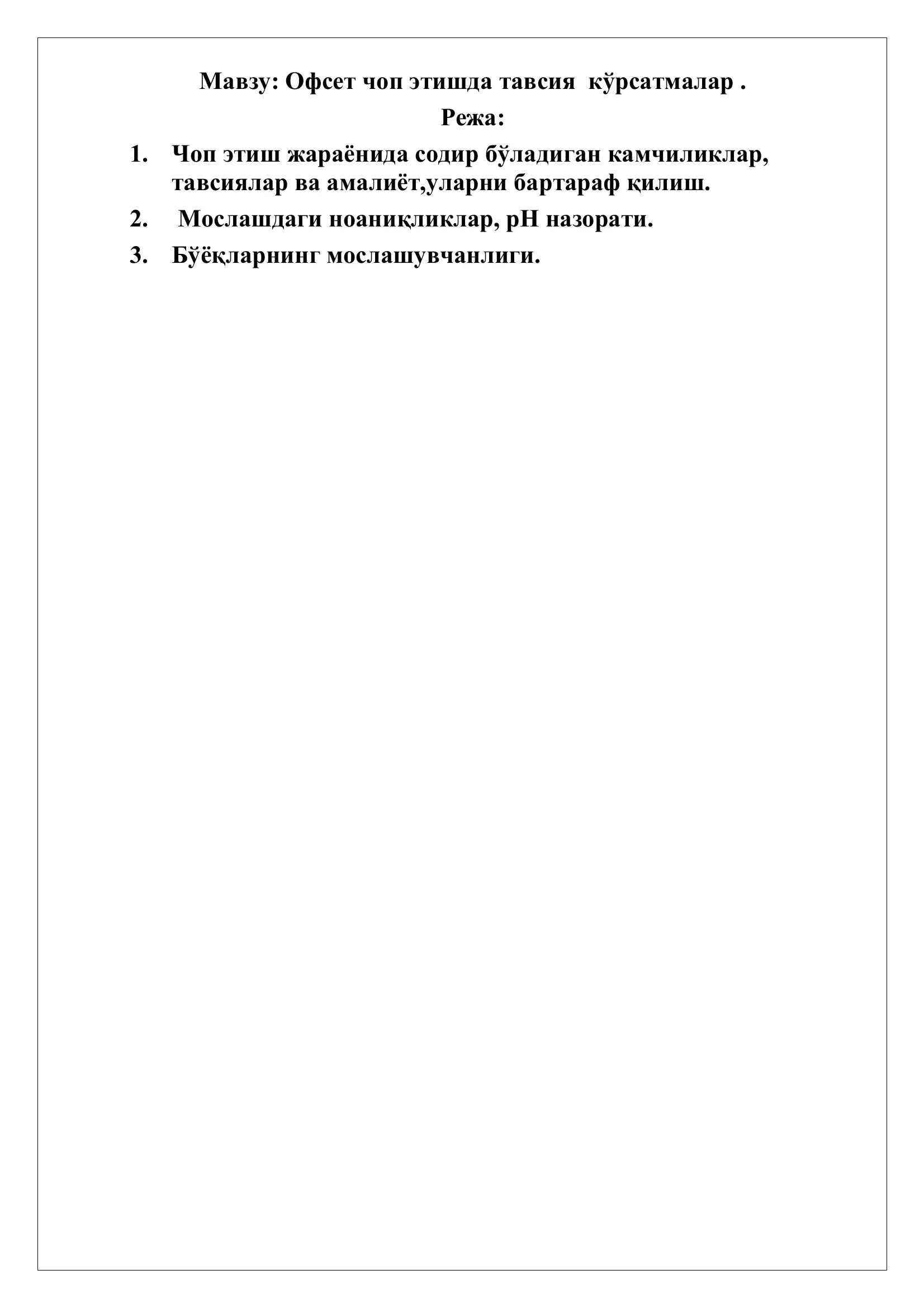 Мавзу: Офсет чоп этишда тавсия кўрсатмалар .

Режа:

1. Чоп этиш жараёнида содир бўладиган камчиликлар, тавсиялар ва амалиёт,уларни бартараф қилиш.

2. Мослашдаги ноаниқликлар, pH назорати.

3. Бўёқларнинг мослашувчанлиги.